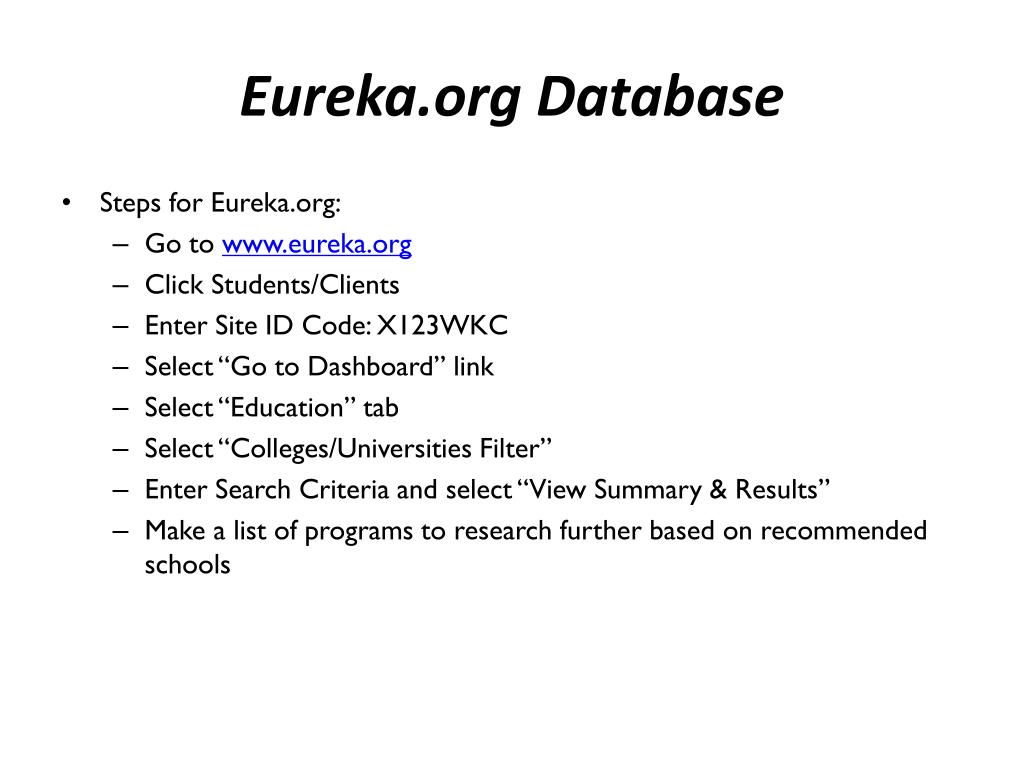 Eureka.org Database

• Steps for Eureka.org:
– Go to www.eureka.org
– Click Students/Clients
– Enter Site ID Code: X123WKC
– Select “Go to Dashboard” link
– Select “Education” tab
– Select “Colleges/Universities Filter”
– Enter Search Criteria and select “View Summary & Results”
– Make a list of programs to research further based on recommended schools